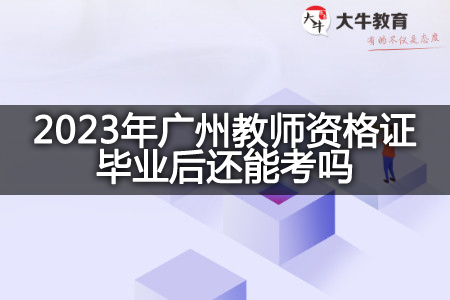 大牛
大牛教育
有的不仅是态度

2023年广州教师资格证毕业后还能考吗